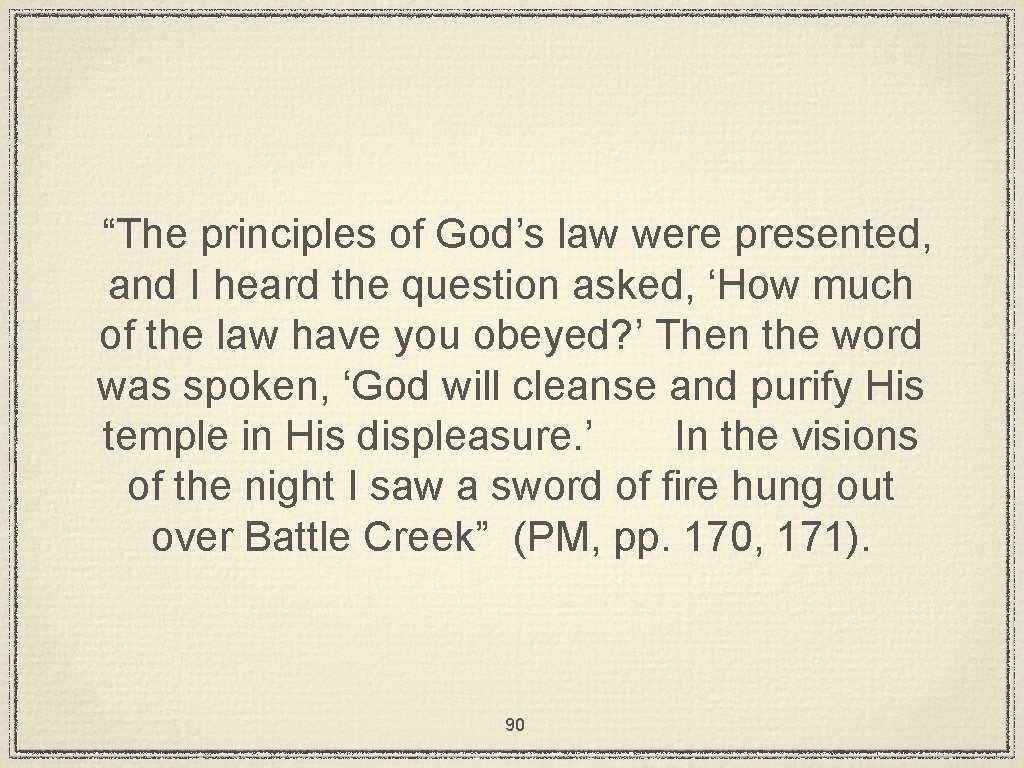 “The principles of God’s law were presented, and I heard the question asked, ‘How much of the law have you obeyed?’ Then the word was spoken, ‘God will cleanse and purify His temple in His displeasure.’ In the visions of the night I saw a sword of fire hung out over Battle Creek” (PM, pp. 170, 171).

90